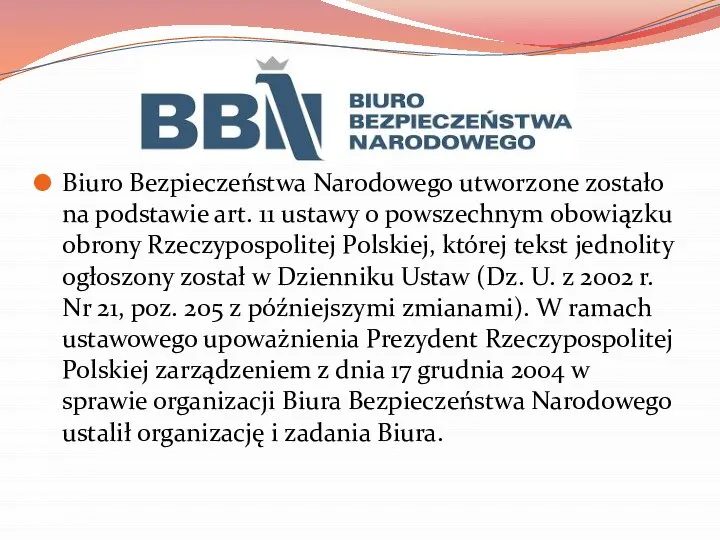 BBN BIURO BEZPIECZEŃSTWA NARODOWEGO

Biuro Bezpieczeństwa Narodowego utworzone zostało na podstawie art. 11 ustawy o powszechnym obowiązku obrony Rzeczypospolitej Polskiej, której tekst jednolity ogłoszony został w Dzienniku Ustaw (Dz. U. z 2002 r. Nr 21, poz. 205 z późniejszymi zmianami). W ramach ustawowego upoważnienia Prezydent Rzeczypospolitej Polskiej zarządzeniem z dnia 17 grudnia 2004 w sprawie organizacji Biura Bezpieczeństwa Narodowego ustalił organizację i zadania Biura.